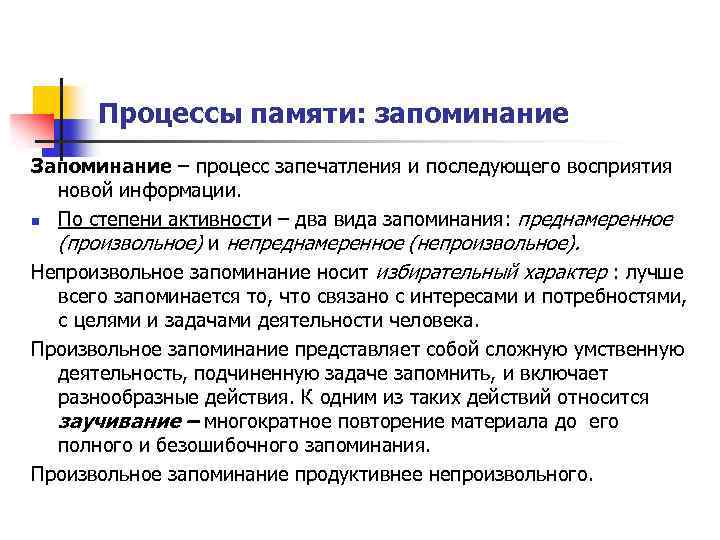 Процессы памяти: запоминание

Запоминание – процесс запечатления и последующего восприятия новой информации.

По степени активности – два вида запоминания: преднамеренное (произвольное) и непреднамеренное (непроизвольное).

Непроизвольное запоминание носит избирательный характер : лучше всего запоминается то, что связано с интересами и потребностями, с целями и задачами деятельности человека.

Произвольное запоминание представляет собой сложную умственную деятельность, подчиненную задаче запомнить, и включает разнообразные действия. К одним из таких действий относится заучивание – многократное повторение материала до его полного и безошибочного запоминания.

Произвольное запоминание продуктивнее непроизвольного.